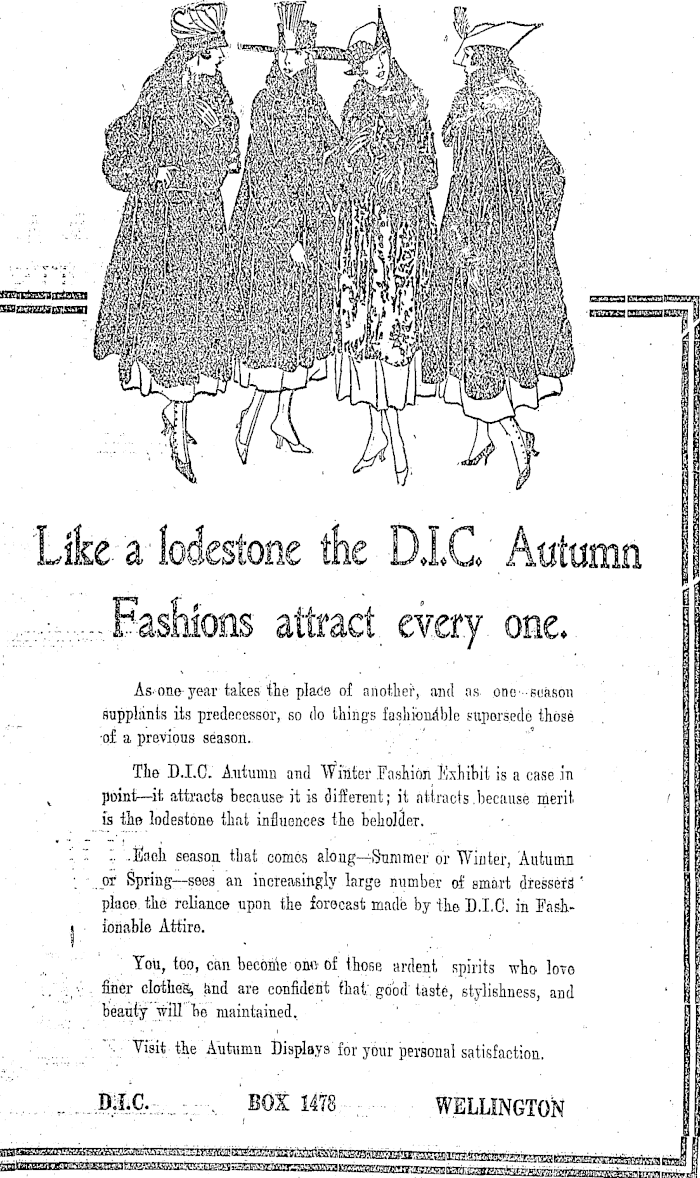 Like a lodestone the D.I.C. Autumn Fashions attract every one.

As one year takes the place of another, and as one season supplants its predecessor, so do things fashionable supersede those of a previous season.

The D.I.C. Autumn and Winter Fashion Exhibit is a case in point—it attracts because it is different; it attracts because merit is the lodestone that influences the beholder.

Each season that comes along—Summer or Winter, Autumn or Spring—sees an increasingly large number of smart dressers place the reliance upon the forecast made by the D.I.C. in Fashionable Attire.

You, too, can become one of those ardent spirits who love finer clothes, and are confident that good taste, stylishness, and beauty will be maintained.

Visit the Autumn Displays for your personal satisfaction.

D.I.C. BOX 1478 WELLINGTON